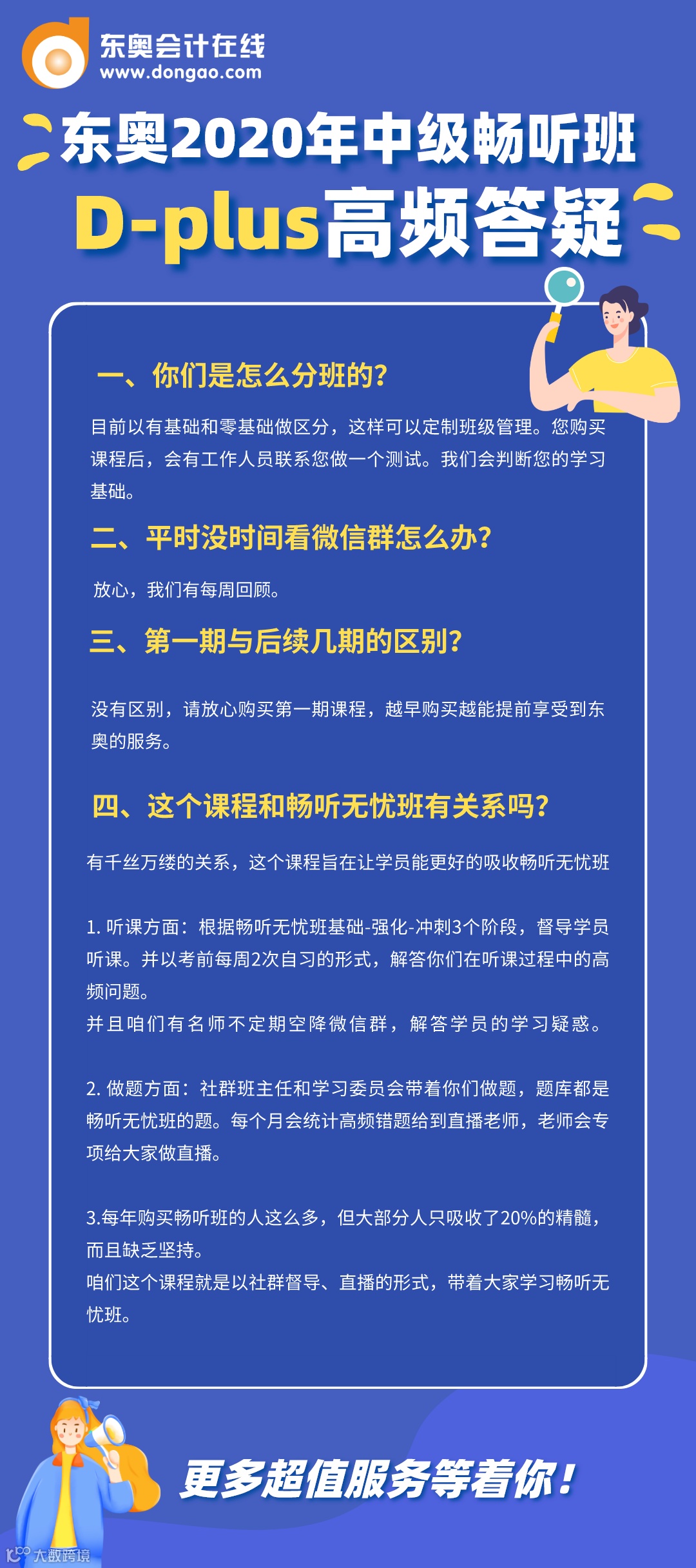 东奥会计在线
www.dongao.com

东奥2020年中级畅听班
D-plus高频答疑

一、你们是怎么分班的?

目前以有基础和零基础做区分，这样可以定制班级管理。您购买课程后，会有工作人员联系您做一个测试。我们会判断您的学习基础。

二、平时没时间看微信群怎么办?

放心，我们有每周回顾。

三、第一期与后续几期的区别?

没有区别，请放心购买第一期课程，越早购买越能提前享受到东奥的服务。

四、这个课程和畅听无忧班有关系吗?

有千丝万缕的关系，这个课程旨在让学员能更好的吸收畅听无忧班

1. 听课方面：根据畅听无忧班基础-强化-冲刺3个阶段，督导学员听课。并以考前每周2次自习的形式，解答你们在听课过程中的高频问题。
并且咱们有名师不定期空降微信群，解答学员的学习疑惑。

2. 做题方面：社群班主任和学习委员会带着你们做题，题库都是畅听无忧班的题。每个月会统计高频错题给到直播老师，老师会专项给大家做直播。

3.每年购买畅听班的人这么多，但大部分人只吸收了20%的精髓，而且缺乏坚持。
咱们这个课程就是以社群督导、直播的形式，带着大家学习畅听无忧班。

更多超值服务等着你!

大数跨境